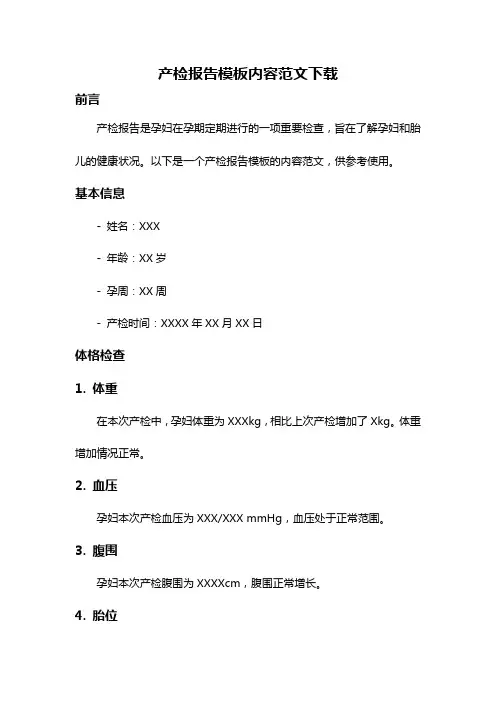 产检报告模板内容范文下载

前言

产检报告是孕妇在孕期定期进行的一项重要检查，旨在了解孕妇和胎儿的健康状况。以下是一个产检报告模板的内容范文，供参考使用。

基本信息

- 姓名：XXX

- 年龄：XX 岁

- 孕周：XX 周

- 产检时间：XXXX 年 XX 月 XX 日

体格检查

1. 体重

在本次产检中，孕妇体重为 XXXkg，相比上次产检增加了 Xkg。体重增加情况正常。

2. 血压

孕妇本次产检血压为 XXX/XXX mmHg，血压处于正常范围。

3. 腹围

孕妇本次产检腹围为 XXXXcm，腹围正常增长。

4. 胎位